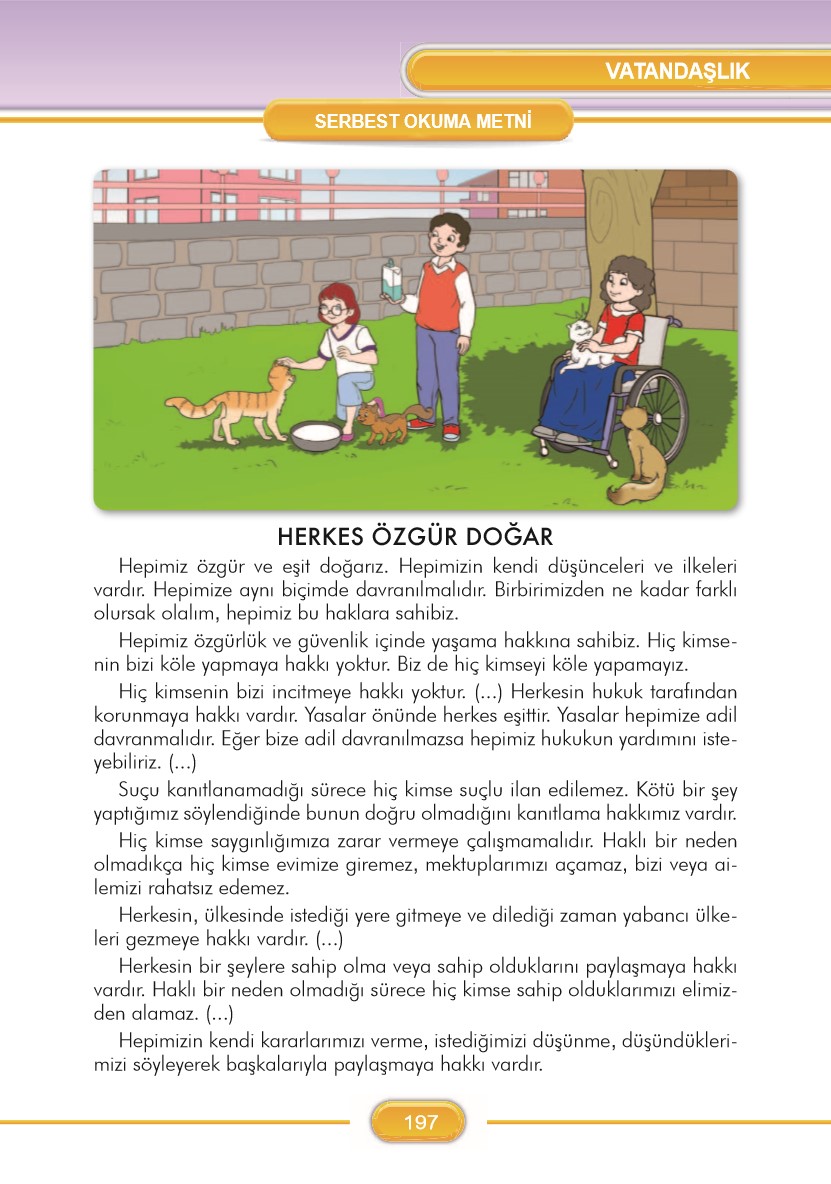 VATANDAŞLIK

SERBEST OKUMA METNİ

HERKES ÖZGÜR DOĞAR

Hepimiz özgür ve eşit doğarız. Hepimizin kendi düşünceleri ve ilkeleri vardır. Hepimize aynı biçimde davranılmalıdır. Birbirimizden ne kadar farklı olursak olalım, hepimiz bu haklara sahibiz.

Hepimiz özgürlük ve güvenlik içinde yaşama hakkına sahibiz. Hiç kimsenin bizi köle yapmaya hakkı yoktur. Biz de hiç kimseyi köle yapamayız.

Hiç kimsenin bizi incitmeye hakkı yoktur. (...) Herkesin hukuk tarafından korunmaya hakkı vardır. Yasalar önünde herkes eşittir. Yasalar hepimize adil davranmalıdır. Eğer bize adil davranılmazsa hepimiz hukukun yardımını isteyebiliriz. (...)

Suçu kanıtlanamadığı sürece hiç kimse suçlu ilan edilemez. Kötü bir şey yaptığımız söylendiğinde bunun doğru olmadığını kanıtlama hakkımız vardır.

Hiç kimse saygınlığımıza zarar vermeye çalışmamalıdır. Haklı bir neden olmadıkça hiç kimse evimize giremez, mektuplarımızı açamaz, bizi veya ailemizi rahatsız edemez.

Herkesin, ülkesinde istediği yere gitmeye ve dilediği zaman yabancı ülkeleri gezmeye hakkı vardır. (...)

Herkesin bir şeylere sahip olma veya sahip olduklarını paylaşmaya hakkı vardır. Haklı bir neden olmadığı sürece hiç kimse sahip olduklarımızı elimizden alamaz. (...)

Hepimizin kendi kararlarımızı verme, istediğimizi düşünme, düşündüklerimizi söyleyerek başkalarıyla paylaşmaya hakkı vardır.

197